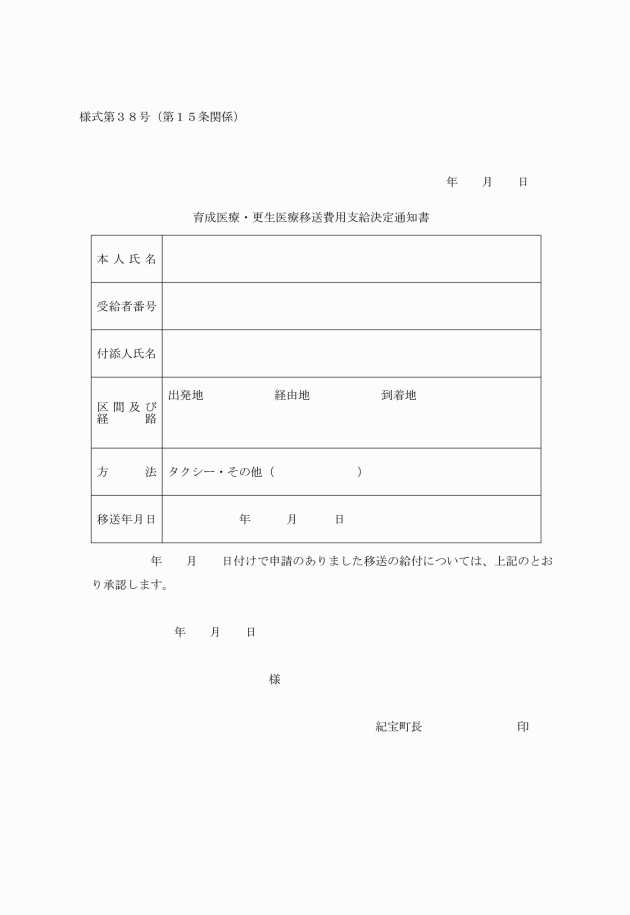 様式第３８号（第１５条関係）

年　月　日

育成医療・更生医療移送費用支給決定通知書

| 本人氏名 | |
|---|---|
| 受給者番号 | |
| 付添人氏名 | |
| 区間及び経路 | 出発地　経由地　到着地 |
| 方法 | タクシー・その他（　） |
| 移送年月日 | 年　月　日 |

年　月　日付けで申請のありました移送の給付については、上記のとおり承認します。

年　月　日

様

紀宝町長　印